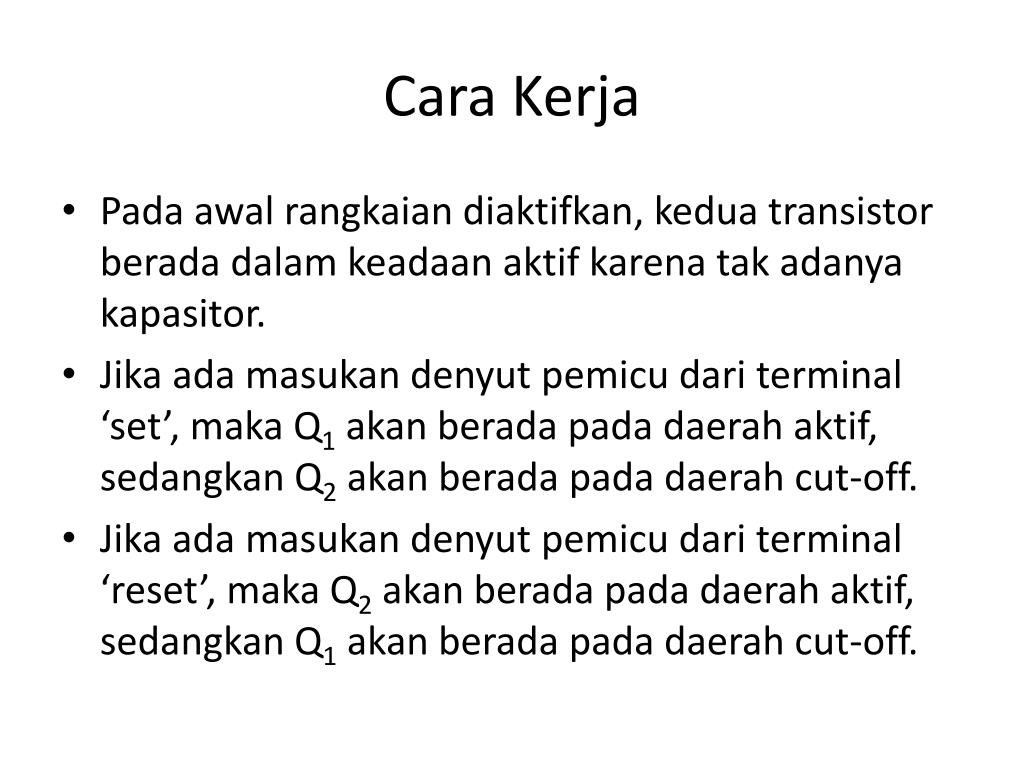 Cara Kerja

• Pada awal rangkaian diaktifkan, kedua transistor berada dalam keadaan aktif karena tak adanya kapasitor.
• Jika ada masukan denyut pemicu dari terminal ‘set’, maka $Q_1$ akan berada pada daerah aktif, sedangkan $Q_2$ akan berada pada daerah cut-off.
• Jika ada masukan denyut pemicu dari terminal ‘reset’, maka $Q_2$ akan berada pada daerah aktif, sedangkan $Q_1$ akan berada pada daerah cut-off.